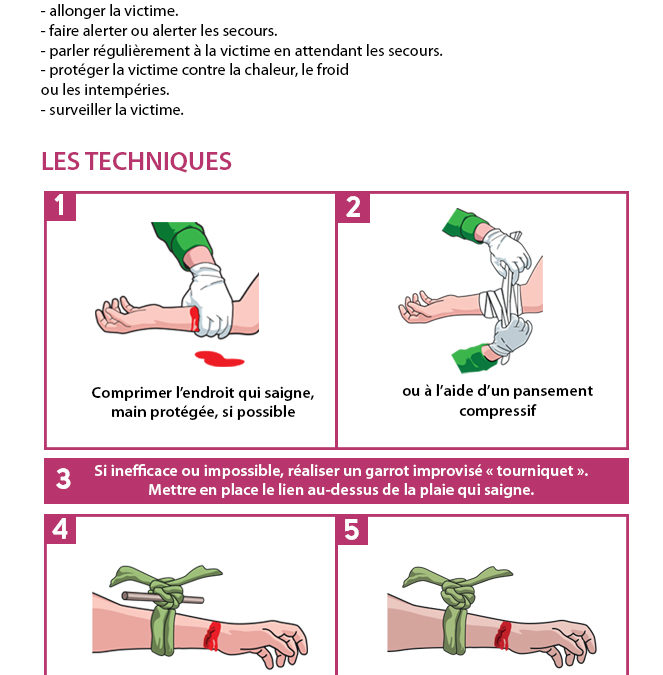 - allonger la victime.
- faire alerter ou alerter les secours.
- parler régulièrement à la victime en attendant les secours.
- protéger la victime contre la chaleur, le froid ou les intempéries.
- surveiller la victime.

LES TECHNIQUES

1

Comprimer l'endroit qui saigne, main protégée, si possible

2

ou à l'aide d'un pansement compressif

3 Si inefficace ou impossible, réaliser un garrot improvisé « tourniquet ». Mettre en place le lien au-dessus de la plaie qui saigne.

4

5